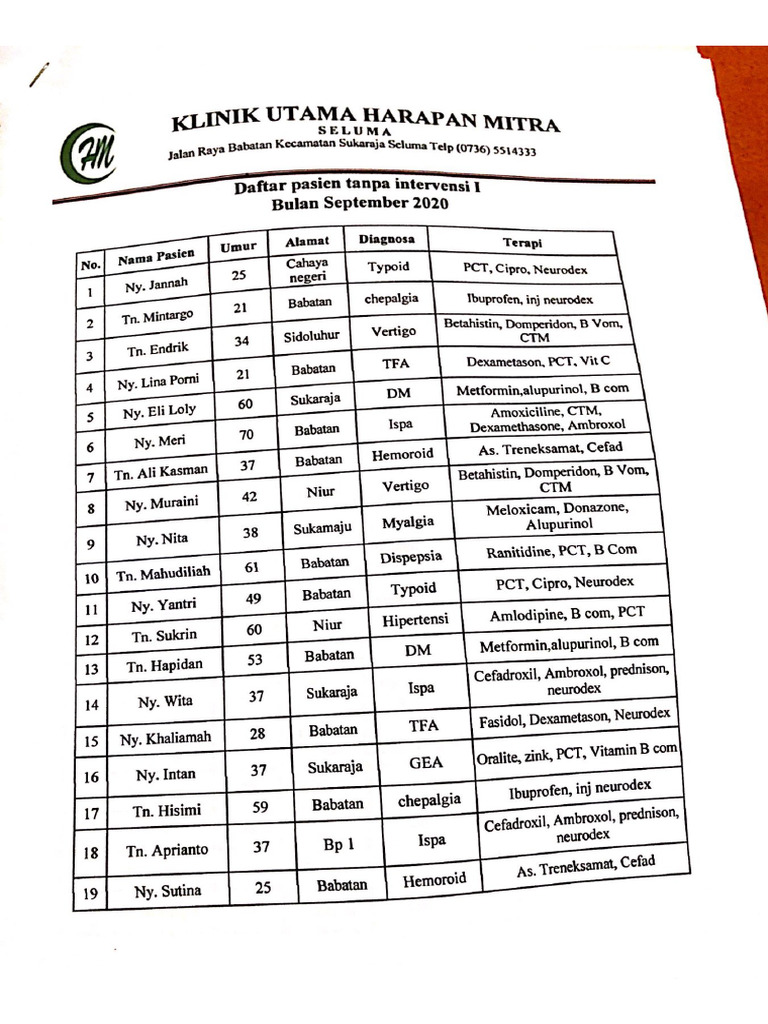 HM

KLINIK UTAMA HARAPAN MITRA
SELUMA
Jalan Raya Babatan Kecamatan Sukaraja Seluma Telp (0736) 5514333

Daftar pasien tanpa intervensi I
Bulan September 2020

| No. | Nama Pasien | Umur | Alamat | Diagnosa | Terapi |
|---|---|---|---|---|---|
| 1 | Ny. Jannah | 25 | Cahaya negeri | Typoid | PCT, Cipro, Neurodex |
| 2 | Tn. Mintargo | 21 | Babatan | chepalgia | Ibuprofen, inj neurodex |
| 3 | Tn. Endrik | 34 | Sidoluhur | Vertigo | Betahistin, Domperidon, B Vom, CTM |
| 4 | Ny. Lina Porni | 21 | Babatan | TFA | Dexametason, PCT, Vit C |
| 5 | Ny. Eli Loly | 60 | Sukaraja | DM | Metformin,alupurinol, B com |
| 6 | Ny. Meri | 70 | Babatan | Ispa | Amoxiciline, CTM, Dexamethasone, Ambroxol |
| 7 | Tn. Ali Kasman | 37 | Babatan | Hemoroid | As. Treneksamat, Cefad |
| 8 | Ny. Muraini | 42 | Niur | Vertigo | Betahistin, Domperidon, B Vom, CTM |
| 9 | Ny. Nita | 38 | Sukamaju | Myalgia | Meloxicam, Donazone, Alupurinol |
| 10 | Tn. Mahudiliah | 61 | Babatan | Dispepsia | Ranitidine, PCT, B Com |
| 11 | Ny. Yantri | 49 | Babatan | Typoid | PCT, Cipro, Neurodex |
| 12 | Tn. Sukrin | 60 | Niur | Hipertensi | Amlodipine, B com, PCT |
| 13 | Tn. Hapidan | 53 | Babatan | DM | Metformin,alupurinol, B com |
| 14 | Ny. Wita | 37 | Sukaraja | Ispa | Cefadroxil, Ambroxol, prednison, neurodex |
| 15 | Ny. Khaliamah | 28 | Babatan | TFA | Fasidol, Dexametason, Neurodex |
| 16 | Ny. Intan | 37 | Sukaraja | GEA | Oralite, zink, PCT, Vitamin B com |
| 17 | Tn. Hisimi | 59 | Babatan | chepalgia | Ibuprofen, inj neurodex |
| 18 | Tn. Aprianto | 37 | Bp 1 | Ispa | Cefadroxil, Ambroxol, prednison, neurodex |
| 19 | Ny. Sutina | 25 | Babatan | Hemoroid | As. Treneksamat, Cefad |